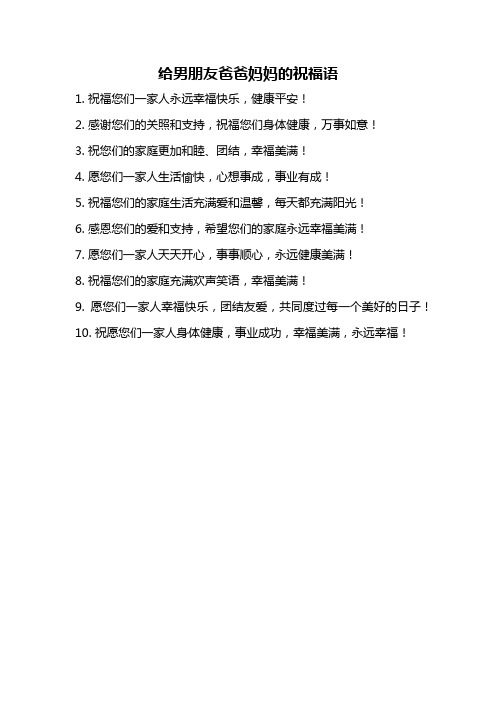 给男朋友爸爸妈妈的祝福语

1. 祝福您们一家人永远幸福快乐，健康平安！

2. 感谢您们的关照和支持，祝福您们身体健康，万事如意！

3. 祝您们的家庭更加和睦、团结，幸福美满！

4. 愿您们一家人生活愉快，心想事成，事业有成！

5. 祝福您们的家庭生活充满爱和温馨，每天都充满阳光！

6. 感恩您们的爱和支持，希望您们的家庭永远幸福美满！

7. 愿您们一家人天天开心，事事顺心，永远健康美满！

8. 祝福您们的家庭充满欢声笑语，幸福美满！

9. 愿您们一家人幸福快乐，团结友爱，共同度过每一个美好的日子！

10. 祝愿您们一家人身体健康，事业成功，幸福美满，永远幸福！